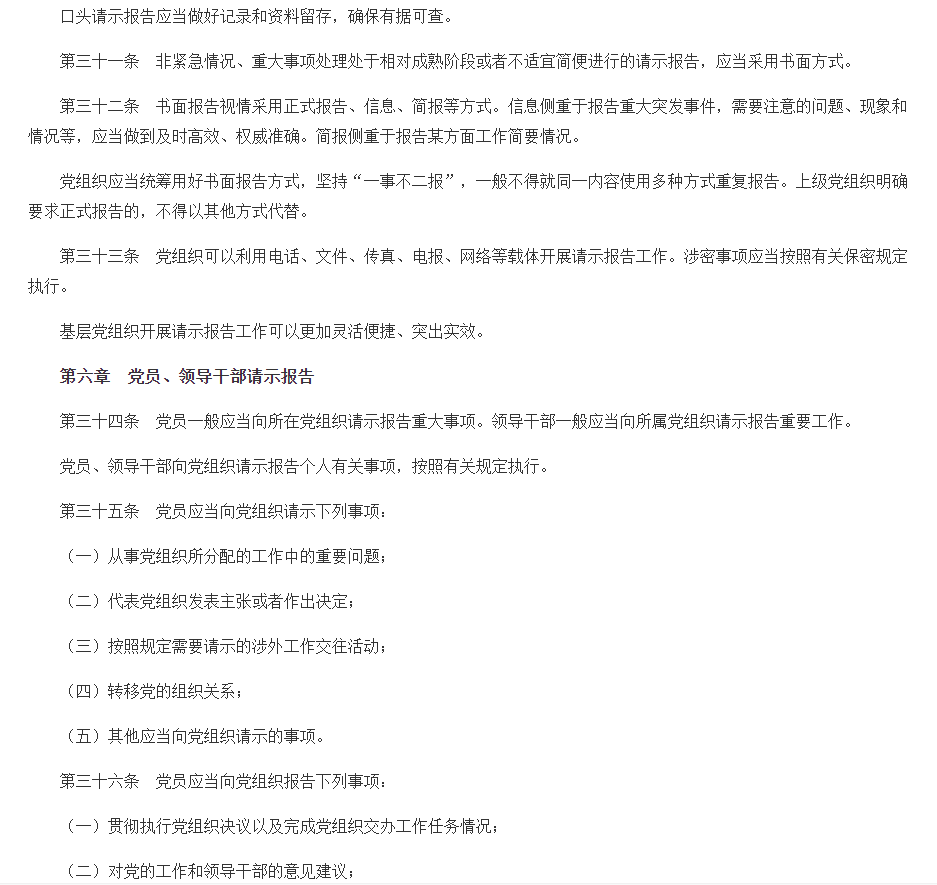 口头请示报告应当做好记录和资料留存，确保有据可查。

第三十一条　非紧急情况、重大事项处理处于相对成熟阶段或者不适宜简便进行的请示报告，应当采用书面方式。

第三十二条　书面报告视情采用正式报告、信息、简报等方式。信息侧重于报告重大突发事件，需要注意的问题、现象和情况等，应当做到及时高效、权威准确。简报侧重于报告某方面工作简要情况。

党组织应当统筹用好书面报告方式，坚持“一事不二报”，一般不得就同一内容使用多种方式重复报告。上级党组织明确要求正式报告的，不得以其他方式代替。

第三十三条　党组织可以利用电话、文件、传真、电报、网络等载体开展请示报告工作。涉密事项应当按照有关保密规定执行。

基层党组织开展请示报告工作可以更加灵活便捷、突出实效。

第六章　党员、领导干部请示报告

第三十四条　党员一般应当向所在党组织请示报告重大事项。领导干部一般应当向所属党组织请示报告重要工作。

党员、领导干部向党组织请示报告个人有关事项，按照有关规定执行。

第三十五条　党员应当向党组织请示下列事项：

（一）从事党组织所分配的工作中的重要问题；

（二）代表党组织发表主张或者作出决定；

（三）按照规定需要请示的涉外工作交往活动；

（四）转移党的组织关系；

（五）其他应当向党组织请示的事项。

第三十六条　党员应当向党组织报告下列事项：

（一）贯彻执行党组织决议以及完成党组织交办工作任务情况；

（二）对党的工作和领导干部的意见建议；